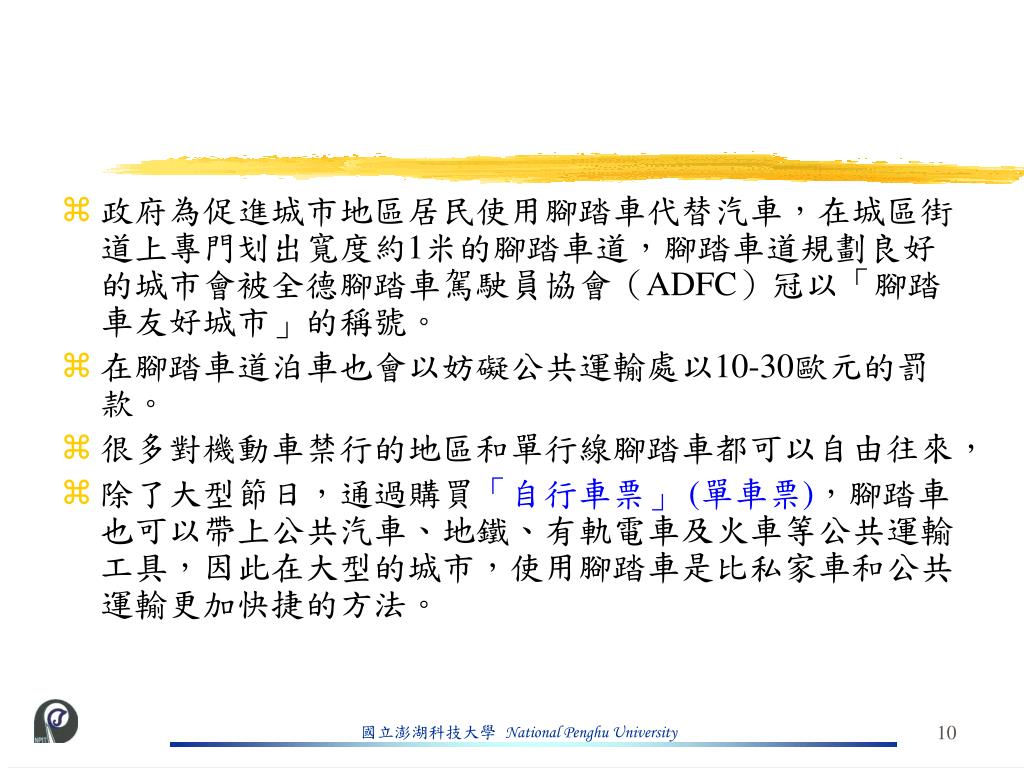 ⌘ 政府為促進城市地區居民使用腳踏車代替汽車，在城區街道上專門划出寬度約1米的腳踏車道，腳踏車道規劃良好的城市會被全德腳踏車駕駛員協會（ADFC）冠以「腳踏車友好城市」的稱號。

⌘ 在腳踏車道泊車也會以妨礙公共運輸處以10-30歐元的罰款。

⌘ 很多對機動車禁行的地區和單行線腳踏車都可以自由往來，

⌘ 除了大型節日，通過購買「自行車票」(單車票)，腳踏車也可以帶上公共汽車、地鐵、有軌電車及火車等公共運輸工具，因此在大型的城市，使用腳踏車是比私家車和公共運輸更加快捷的方法。

國立澎湖科技大學 National Penghu University

10